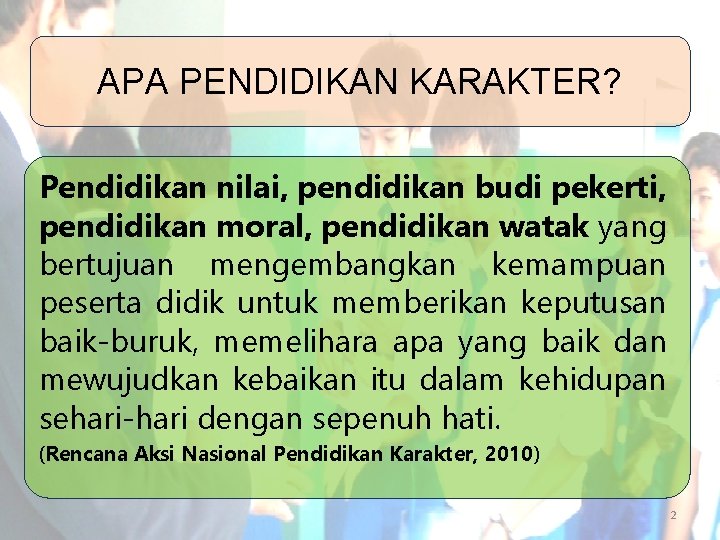 APA PENDIDIKAN KARAKTER?

Pendidikan nilai, pendidikan budi pekerti, pendidikan moral, pendidikan watak yang bertujuan mengembangkan kemampuan peserta didik untuk memberikan keputusan baik-buruk, memelihara apa yang baik dan mewujudkan kebaikan itu dalam kehidupan sehari-hari dengan sepenuh hati.

(Rencana Aksi Nasional Pendidikan Karakter, 2010)

2